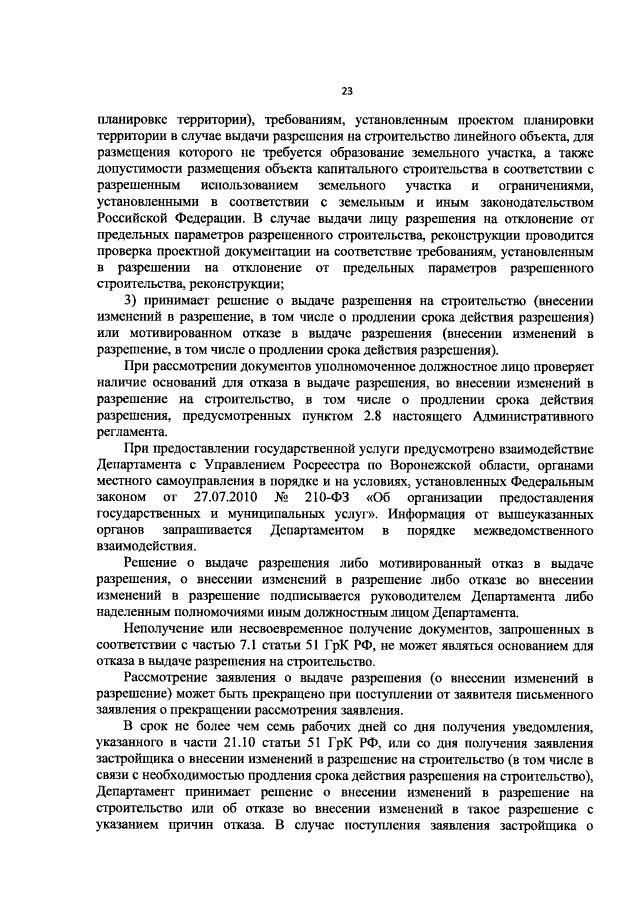 23

планировке территории), требованиям, установленным проектом планировки территории в случае выдачи разрешения на строительство линейного объекта, для размещения которого не требуется образование земельного участка, а также допустимости размещения объекта капитального строительства в соответствии с разрешенным использованием земельного участка и ограничениями, установленными в соответствии с земельным и иным законодательством Российской Федерации. В случае выдачи лицу разрешения на отклонение от предельных параметров разрешенного строительства, реконструкции проводится проверка проектной документации на соответствие требованиям, установленным в разрешении на отклонение от предельных параметров разрешенного строительства, реконструкции;

3) принимает решение о выдаче разрешения на строительство (внесении изменений в разрешение, в том числе о продлении срока действия разрешения) или мотивированном отказе в выдаче разрешения (внесении изменений в разрешение, в том числе о продлении срока действия разрешения).

При рассмотрении документов уполномоченное должностное лицо проверяет наличие оснований для отказа в выдаче разрешения, во внесении изменений в разрешение на строительство, в том числе о продлении срока действия разрешения, предусмотренных пунктом 2.8 настоящего Административного регламента.

При предоставлении государственной услуги предусмотрено взаимодействие Департамента с Управлением Росреестра по Воронежской области, органами местного самоуправления в порядке и на условиях, установленных Федеральным законом от 27.07.2010 № 210-ФЗ «Об организации предоставления государственных и муниципальных услуг». Информация от вышеуказанных органов запрашивается Департаментом в порядке межведомственного взаимодействия.

Решение о выдаче разрешения либо мотивированный отказ в выдаче разрешения, о внесении изменений в разрешение либо отказе во внесении изменений в разрешение подписывается руководителем Департамента либо наделенным полномочиями иным должностным лицом Департамента.

Неполучение или несвоевременное получение документов, запрошенных в соответствии с частью 7.1 статьи 51 ГрК РФ, не может являться основанием для отказа в выдаче разрешения на строительство.

Рассмотрение заявления о выдаче разрешения (о внесении изменений в разрешение) может быть прекращено при поступлении от заявителя письменного заявления о прекращении рассмотрения заявления.

В срок не более чем семь рабочих дней со дня получения уведомления, указанного в части 21.10 статьи 51 ГрК РФ, или со дня получения заявления застройщика о внесении изменений в разрешение на строительство (в том числе в связи с необходимостью продления срока действия разрешения на строительство), Департамент принимает решение о внесении изменений в разрешение на строительство или об отказе во внесении изменений в такое разрешение с указанием причин отказа. В случае поступления заявления застройщика о